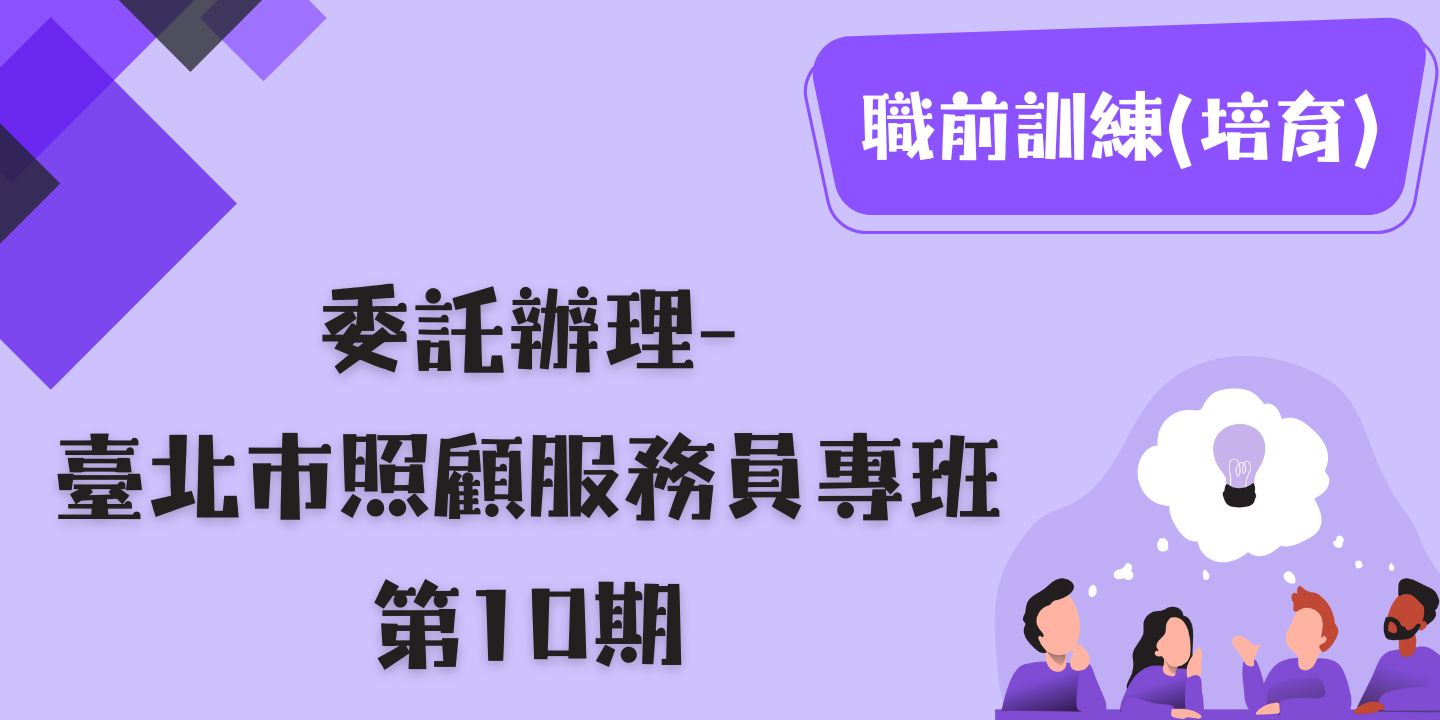 職前訓練(培育)

委託辦理-
臺北市照顧服務員專班
第10期